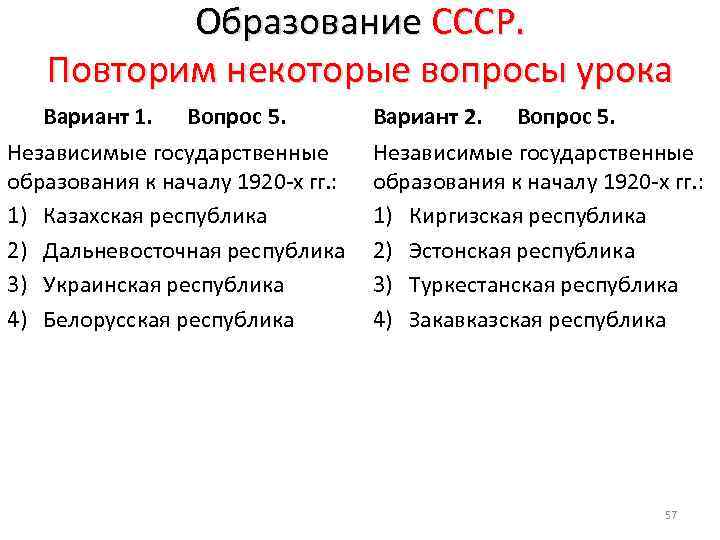 Образование СССР.
Повторим некоторые вопросы урока

Вариант 1. Вопрос 5.

Независимые государственные образования к началу 1920-х гг.:
1) Казахская республика
2) Дальневосточная республика
3) Украинская республика
4) Белорусская республика

Вариант 2. Вопрос 5.

Независимые государственные образования к началу 1920-х гг.:
1) Киргизская республика
2) Эстонская республика
3) Туркестанская республика
4) Закавказская республика

57